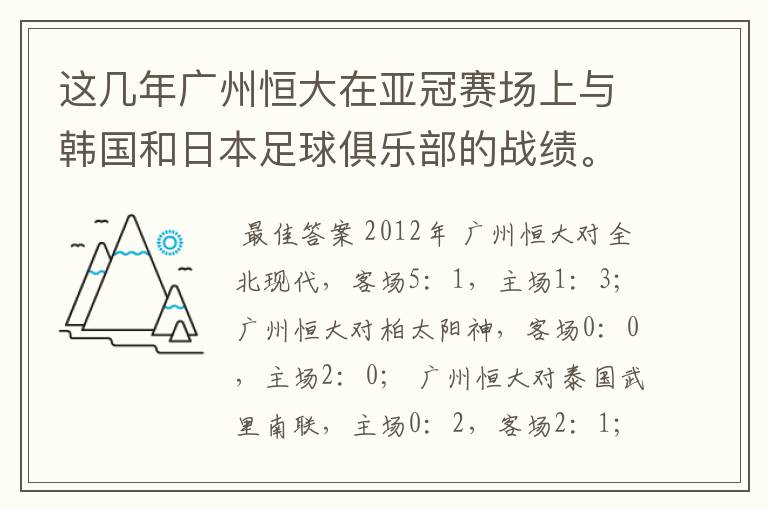 这几年广州恒大在亚冠赛场上与韩国和日本足球俱乐部的战绩。

最佳答案 2012年 广州恒大对全北现代，客场5：1，主场1：3；广州恒大对柏太阳神，客场0：0，主场2：0； 广州恒大对泰国武里南联，主场0：2，客场2：1；